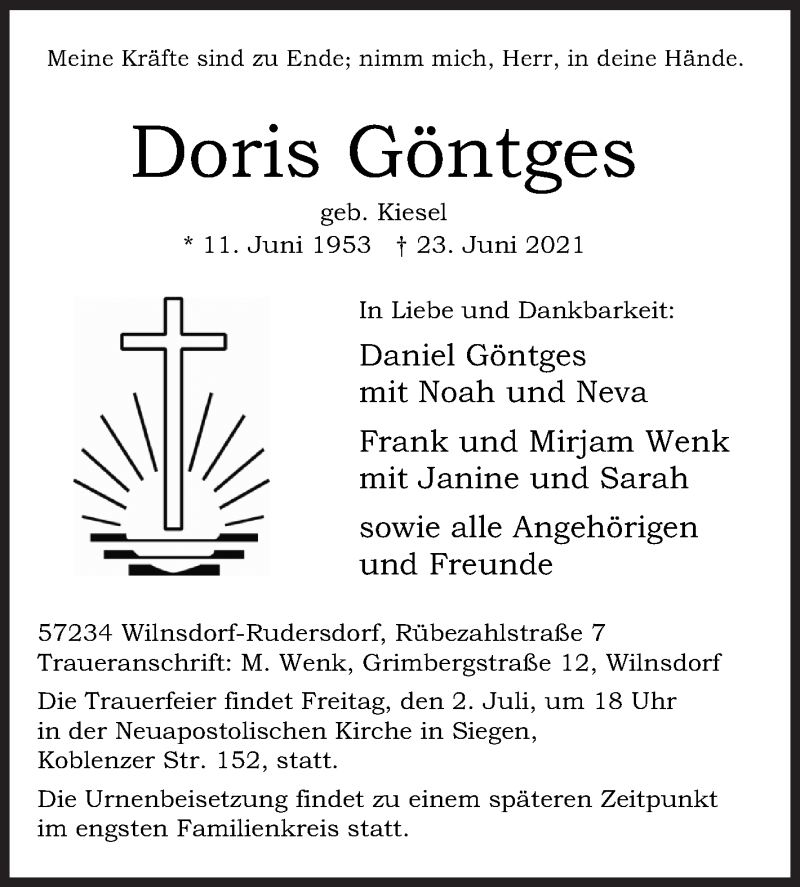 Meine Kräfte sind zu Ende; nimm mich, Herr, in deine Hände.

Doris Göntges

geb. Kiesel
* 11. Juni 1953 † 23. Juni 2021

In Liebe und Dankbarkeit:

Daniel Göntges
mit Noah und Neva

Frank und Mirjam Wenk
mit Janine und Sarah

sowie alle Angehörigen
und Freunde

57234 Wilnsdorf-Rudersdorf, Rübezahlstraße 7
Traueranschrift: M. Wenk, Grimbergstraße 12, Wilnsdorf

Die Trauerfeier findet Freitag, den 2. Juli, um 18 Uhr in der Neuapostolischen Kirche in Siegen, Koblenzer Str. 152, statt.

Die Urnenbeisetzung findet zu einem späteren Zeitpunkt im engsten Familienkreis statt.